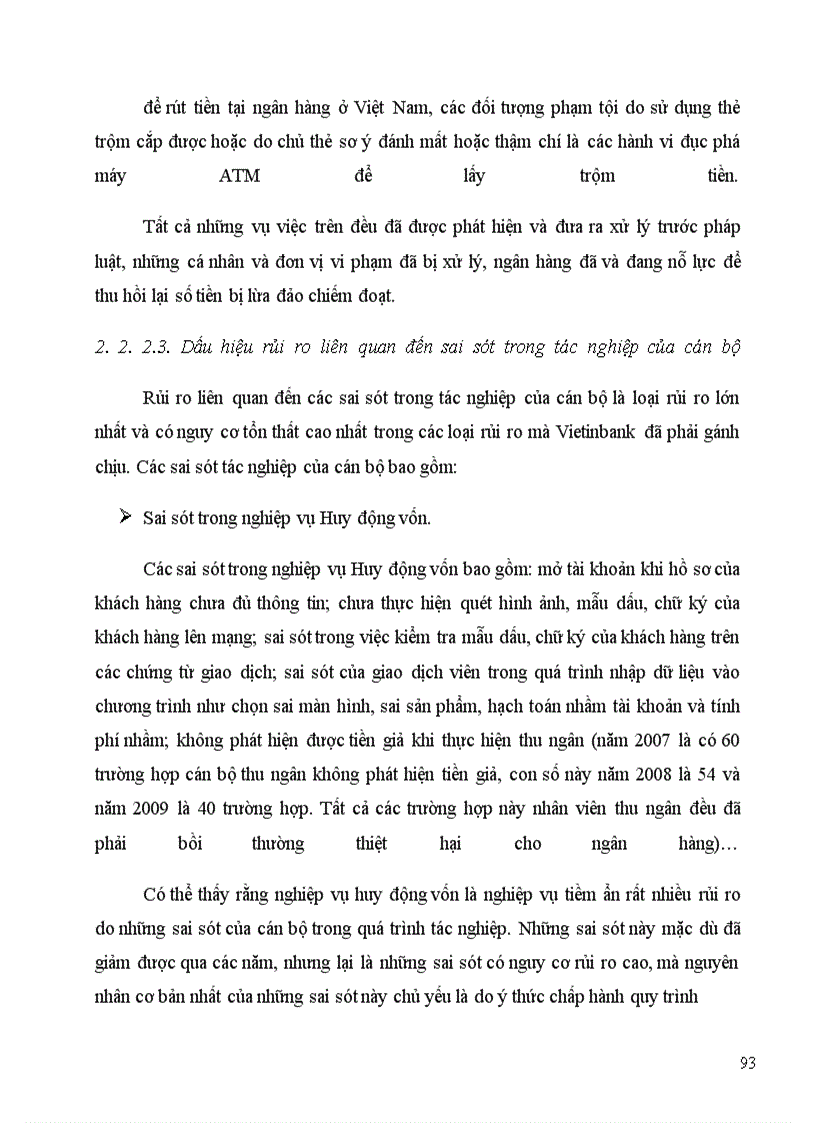 để rút tiền tại ngân hàng ở Việt Nam, các đối tượng phạm tội do sử dụng thẻ trộm cắp được hoặc do chủ thẻ sơ ý đánh mất hoặc thậm chí là các hành vi đục phá máy ATM để lấy trộm tiền.

Tất cả những vụ việc trên đều đã được phát hiện và đưa ra xử lý trước pháp luật, những cá nhân và đơn vị vi phạm đã bị xử lý, ngân hàng đã và đang nỗ lực để thu hồi lại số tiền bị lừa đảo chiếm đoạt.

2. 2. 2.3. Dấu hiệu rủi ro liên quan đến sai sót trong tác nghiệp của cán bộ

Rủi ro liên quan đến các sai sót trong tác nghiệp của cán bộ là loại rủi ro lớn nhất và có nguy cơ tổn thất cao nhất trong các loại rủi ro mà Vietinbank đã phải gánh chịu. Các sai sót tác nghiệp của cán bộ bao gồm:

➢ Sai sót trong nghiệp vụ Huy động vốn.

Các sai sót trong nghiệp vụ Huy động vốn bao gồm: mở tài khoản khi hồ sơ của khách hàng chưa đủ thông tin; chưa thực hiện quét hình ảnh, mẫu dấu, chữ ký của khách hàng lên mạng; sai sót trong việc kiểm tra mẫu dấu, chữ ký của khách hàng trên các chứng từ giao dịch; sai sót của giao dịch viên trong quá trình nhập dữ liệu vào chương trình như chọn sai màn hình, sai sản phẩm, hạch toán nhầm tài khoản và tính phí nhầm; không phát hiện được tiền giả khi thực hiện thu ngân (năm 2007 là có 60 trường hợp cán bộ thu ngân không phát hiện tiền giả, con số này năm 2008 là 54 và năm 2009 là 40 trường hợp. Tất cả các trường hợp này nhân viên thu ngân đều đã phải bồi thường thiệt hại cho ngân hàng)…

Có thể thấy rằng nghiệp vụ huy động vốn là nghiệp vụ tiềm ẩn rất nhiều rủi ro do những sai sót của cán bộ trong quá trình tác nghiệp. Những sai sót này mặc dù đã giảm được qua các năm, nhưng lại là những sai sót có nguy cơ rủi ro cao, mà nguyên nhân cơ bản nhất của những sai sót này chủ yếu là do ý thức chấp hành quy trình

93